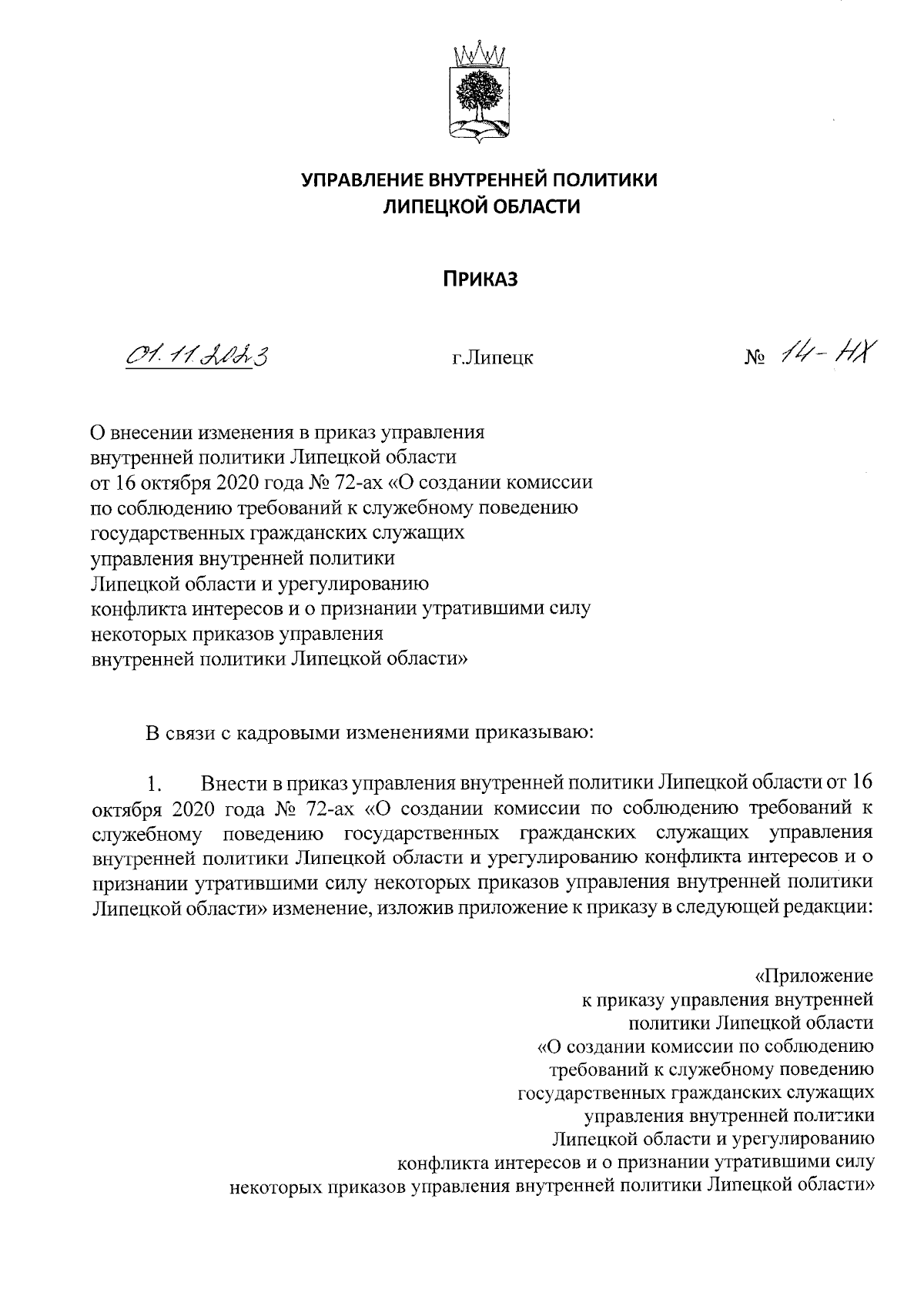 УПРАВЛЕНИЕ ВНУТРЕННЕЙ ПОЛИТИКИ
ЛИПЕЦКОЙ ОБЛАСТИ

ПРИКАЗ

01.11.2023 г.Липецк № 14-НХ

О внесении изменения в приказ управления внутренней политики Липецкой области от 16 октября 2020 года № 72-ах «О создании комиссии по соблюдению требований к служебному поведению государственных гражданских служащих управления внутренней политики Липецкой области и урегулированию конфликта интересов и о признании утратившими силу некоторых приказов управления внутренней политики Липецкой области»

В связи с кадровыми изменениями приказываю:

1. Внести в приказ управления внутренней политики Липецкой области от 16 октября 2020 года № 72-ах «О создании комиссии по соблюдению требований к служебному поведению государственных гражданских служащих управления внутренней политики Липецкой области и урегулированию конфликта интересов и о признании утратившими силу некоторых приказов управления внутренней политики Липецкой области» изменение, изложив приложение к приказу в следующей редакции:

«Приложение
к приказу управления внутренней политики Липецкой области
«О создании комиссии по соблюдению требований к служебному поведению государственных гражданских служащих управления внутренней политики Липецкой области и урегулированию конфликта интересов и о признании утратившими силу некоторых приказов управления внутренней политики Липецкой области»